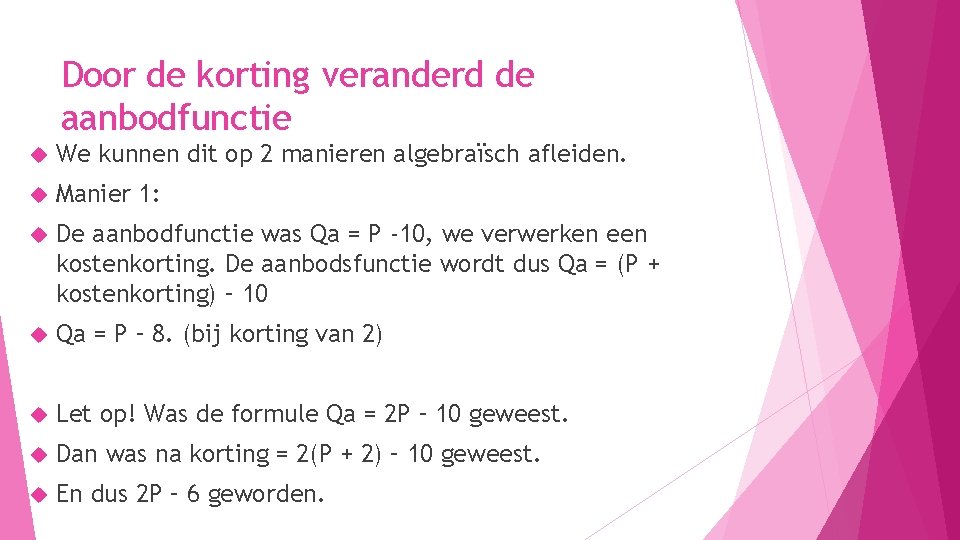 Door de korting veranderd de aanbodfunctie

We kunnen dit op 2 manieren algebraïsch afleiden.

Manier 1:

De aanbodfunctie was Qa = P -10, we verwerken een kostenkorting. De aanbodsfunctie wordt dus Qa = (P + kostenkorting) – 10

Qa = P – 8. (bij korting van 2)

Let op! Was de formule Qa = 2P – 10 geweest.

Dan was na korting = 2(P + 2) – 10 geweest.

En dus 2P – 6 geworden.